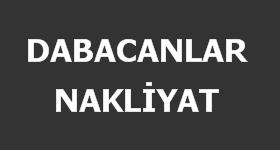 DABACANLAR
NAKLİYAT